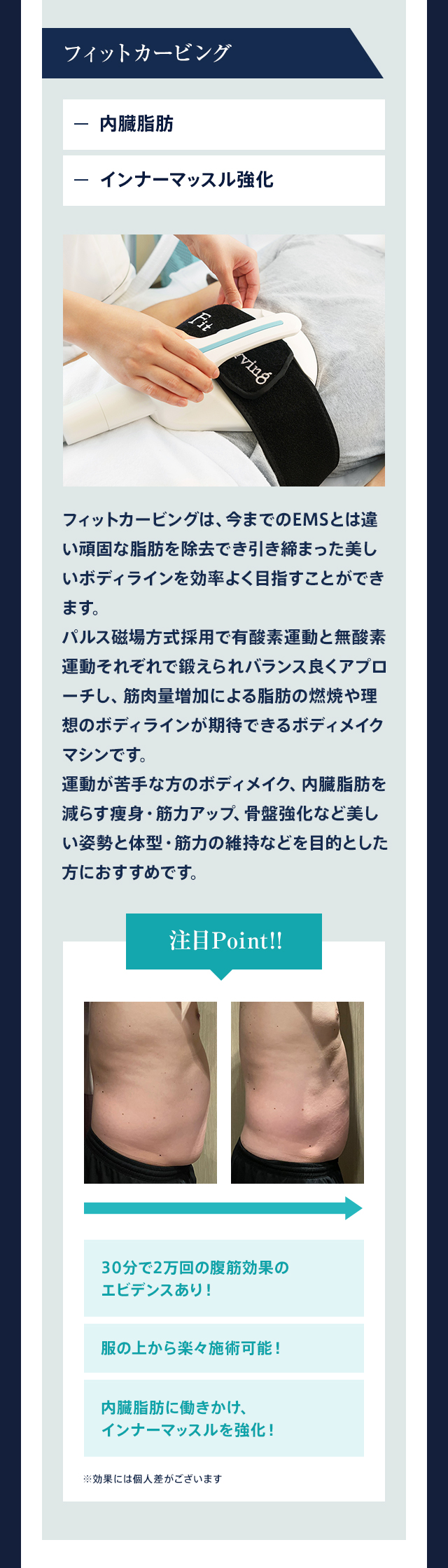 フィットカービング

— 内臓脂肪

— インナーマッスル強化

Fit
rving

フィットカービングは、今までのEMSとは違い頑固な脂肪を除去でき引き締まった美しいボディラインを効率よく目指すことができます。
パルス磁場方式採用で有酸素運動と無酸素運動それぞれで鍛えられバランス良くアプローチし、筋肉量増加による脂肪の燃焼や理想のボディラインが期待できるボディメイクマシンです。
運動が苦手な方のボディメイク、内臓脂肪を減らす痩身・筋力アップ、骨盤強化など美しい姿勢と体型・筋力の維持などを目的とした方におすすめです。

注目Point!!

30分で2万回の腹筋効果のエビデンスあり！

服の上から楽々施術可能！

内臓脂肪に働きかけ、インナーマッスルを強化！

※効果には個人差がございます